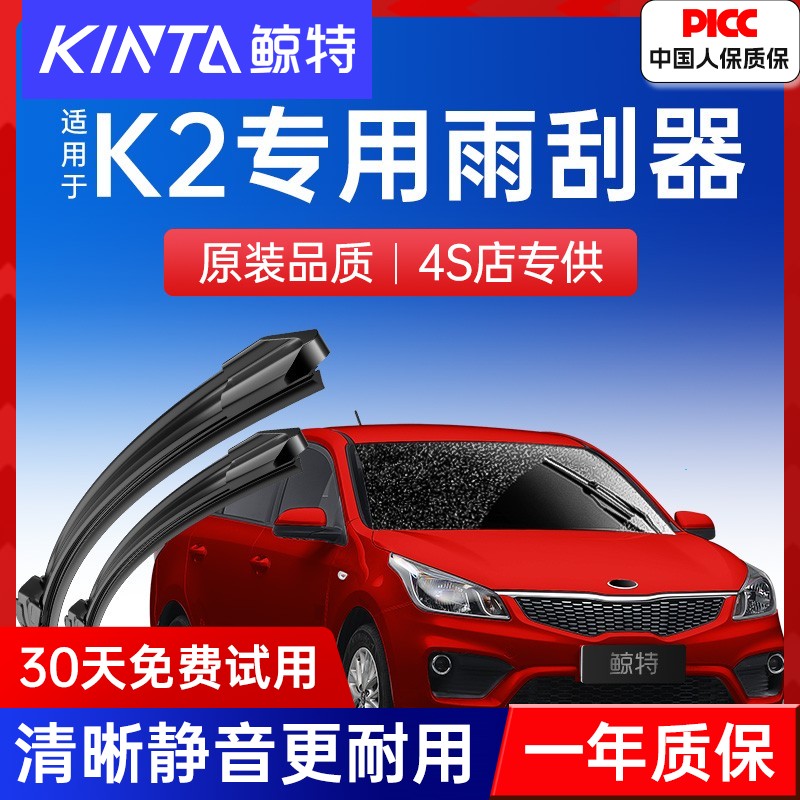 KINTA 鲸特

PICC
中国人保质保

适用于 K2专用雨刮器

原装品质 | 4S店专供

鲸特

30天免费试用

清晰静音更耐用

一年质保